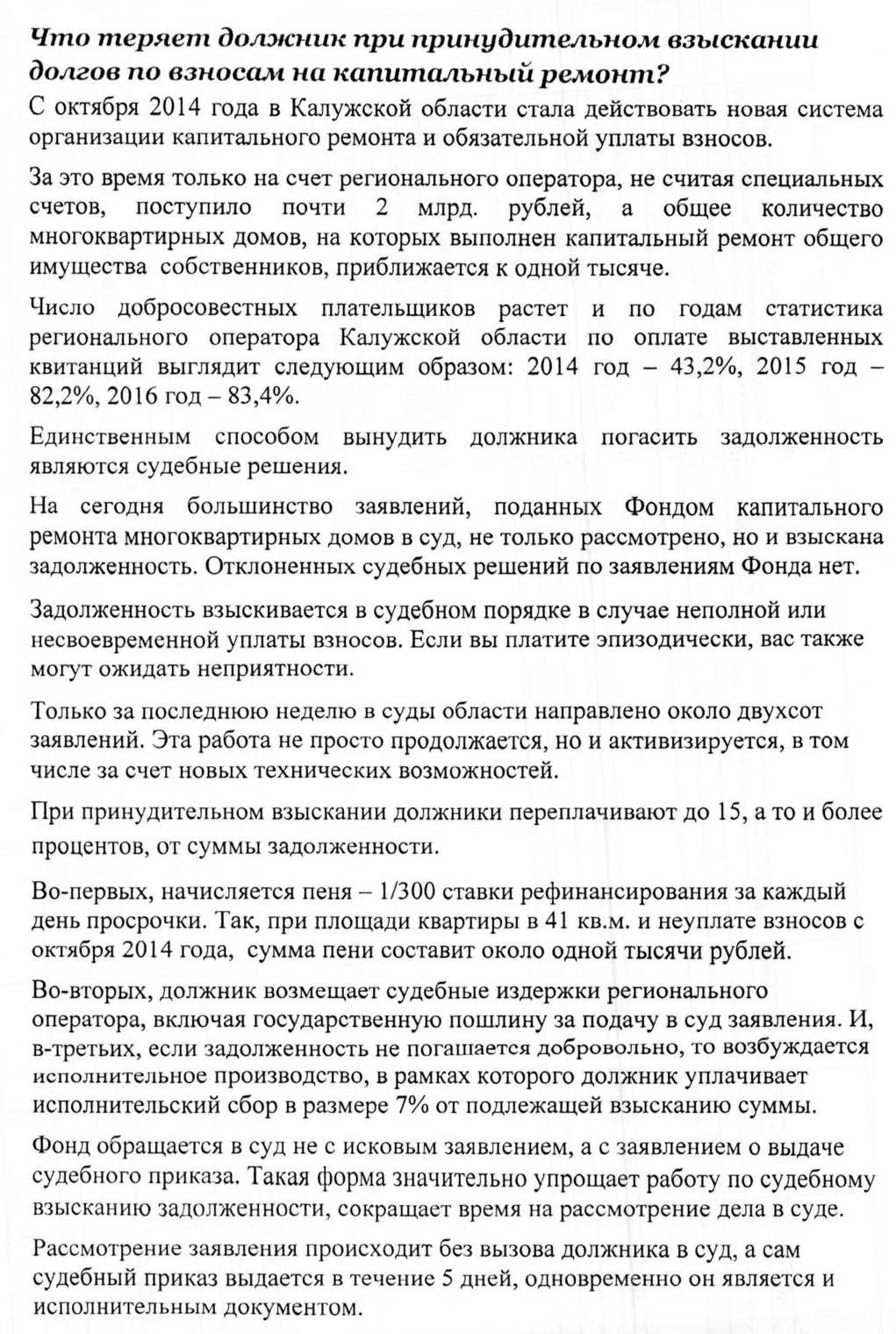 Что теряет должник при принудительном взыскании долгов по взносам на капитальный ремонт?

С октября 2014 года в Калужской области стала действовать новая система организации капитального ремонта и обязательной уплаты взносов.

За это время только на счет регионального оператора, не считая специальных счетов, поступило почти 2 млрд. рублей, а общее количество многоквартирных домов, на которых выполнен капитальный ремонт общего имущества собственников, приближается к одной тысяче.

Число добросовестных плательщиков растет и по годам статистика регионального оператора Калужской области по оплате выставленных квитанций выглядит следующим образом: 2014 год – 43,2%, 2015 год – 82,2%, 2016 год – 83,4%.

Единственным способом вынудить должника погасить задолженность являются судебные решения.

На сегодня большинство заявлений, поданных Фондом капитального ремонта многоквартирных домов в суд, не только рассмотрено, но и взыскана задолженность. Отклоненных судебных решений по заявлениям Фонда нет.

Задолженность взыскивается в судебном порядке в случае неполной или несвоевременной уплаты взносов. Если вы платите эпизодически, вас также могут ожидать неприятности.

Только за последнюю неделю в суды области направлено около двухсот заявлений. Эта работа не просто продолжается, но и активизируется, в том числе за счет новых технических возможностей.

При принудительном взыскании должники переплачивают до 15, а то и более процентов, от суммы задолженности.

Во-первых, начисляется пеня – 1/300 ставки рефинансирования за каждый день просрочки. Так, при площади квартиры в 41 кв.м. и неуплате взносов с октября 2014 года, сумма пени составит около одной тысячи рублей.

Во-вторых, должник возмещает судебные издержки регионального оператора, включая государственную пошлину за подачу в суд заявления. И, в-третьих, если задолженность не погашается добровольно, то возбуждается исполнительное производство, в рамках которого должник уплачивает исполнительский сбор в размере 7% от подлежащей взысканию суммы.

Фонд обращается в суд не с исковым заявлением, а с заявлением о выдаче судебного приказа. Такая форма значительно упрощает работу по судебному взысканию задолженности, сокращает время на рассмотрение дела в суде.

Рассмотрение заявления происходит без вызова должника в суд, а сам судебный приказ выдается в течение 5 дней, одновременно он является и исполнительным документом.